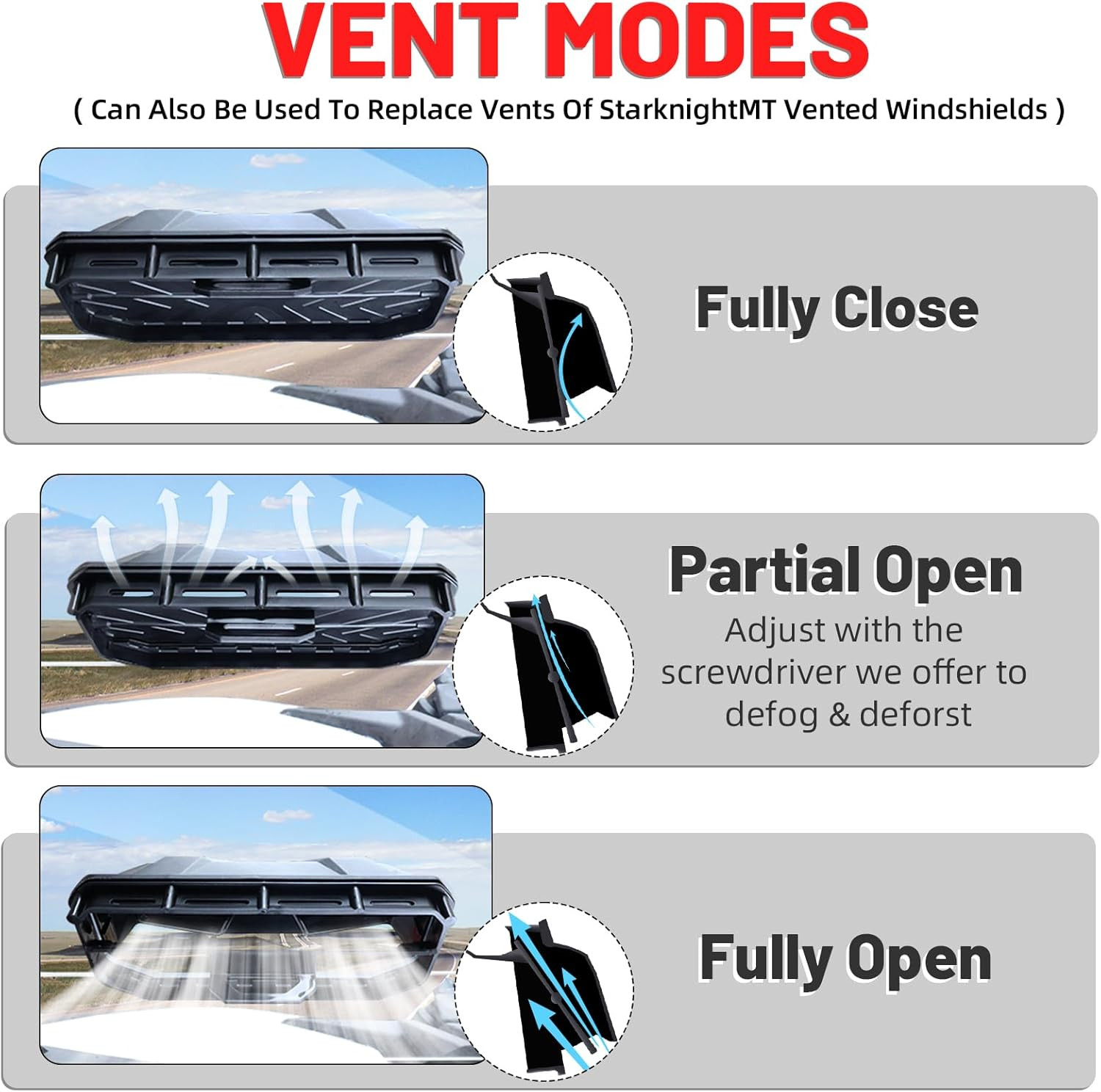 VENT MODES

( Can Also Be Used To Replace Vents Of StarknightMT Vented Windshields )

Fully Close

Partial Open

Adjust with the screwdriver we offer to defog & deforst

Fully Open